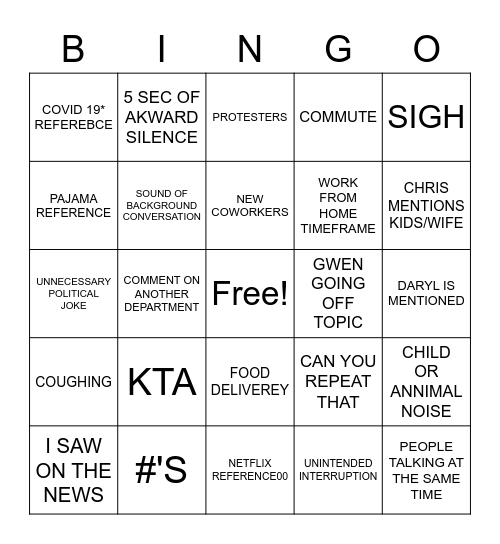 | B | I | N | G | O |
|---|---|---|---|---|
| COVID 19* REFEREBCE | 5 SEC OF AKWARD SILENCE | PROTESTERS | COMMUTE | SIGH |
| PAJAMA REFERENCE | SOUND OF BACKGROUND CONVERSATION | NEW COWORKERS | WORK FROM HOME TIMEFRAME | CHRIS MENTIONS KIDS/WIFE |
| UNNECESSARY POLITICAL JOKE | COMMENT ON ANOTHER DEPARTMENT | Free! | GWEN GOING OFF TOPIC | DARYL IS MENTIONED |
| COUGHING | KTA | FOOD DELIVEREY | CAN YOU REPEAT THAT | CHILD OR ANNIMAL NOISE |
| I SAW ON THE NEWS | #'S | NETFLIX REFERENCE00 | UNINTENDED INTERRUPTION | PEOPLE TALKING AT THE SAME TIME |